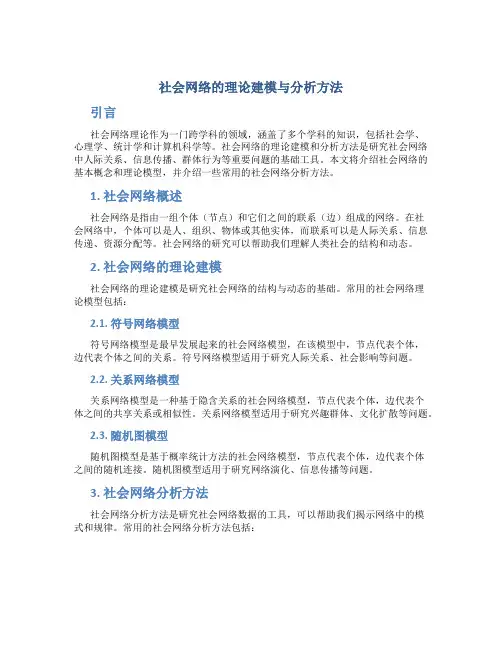 社会网络的理论建模与分析方法

引言

社会网络理论作为一门跨学科的领域，涵盖了多个学科的知识，包括社会学、心理学、统计学和计算机科学等。社会网络的理论建模和分析方法是研究社会网络中人际关系、信息传播、群体行为等重要问题的基础工具。本文将介绍社会网络的基本概念和理论模型，并介绍一些常用的社会网络分析方法。

1. 社会网络概述

社会网络是指由一组个体（节点）和它们之间的联系（边）组成的网络。在社会网络中，个体可以是人、组织、物体或其他实体，而联系可以是人际关系、信息传递、资源分配等。社会网络的研究可以帮助我们理解人类社会的结构和动态。

2. 社会网络的理论建模

社会网络的理论建模是研究社会网络的结构与动态的基础。常用的社会网络理论模型包括：

2.1. 符号网络模型

符号网络模型是最早发展起来的社会网络模型，在该模型中，节点代表个体，边代表个体之间的关系。符号网络模型适用于研究人际关系、社会影响等问题。

2.2. 关系网络模型

关系网络模型是一种基于隐含关系的社会网络模型，节点代表个体，边代表个体之间的共享关系或相似性。关系网络模型适用于研究兴趣群体、文化扩散等问题。

2.3. 随机图模型

随机图模型是基于概率统计方法的社会网络模型，节点代表个体，边代表个体之间的随机连接。随机图模型适用于研究网络演化、信息传播等问题。

3. 社会网络分析方法

社会网络分析方法是研究社会网络数据的工具，可以帮助我们揭示网络中的模式和规律。常用的社会网络分析方法包括：